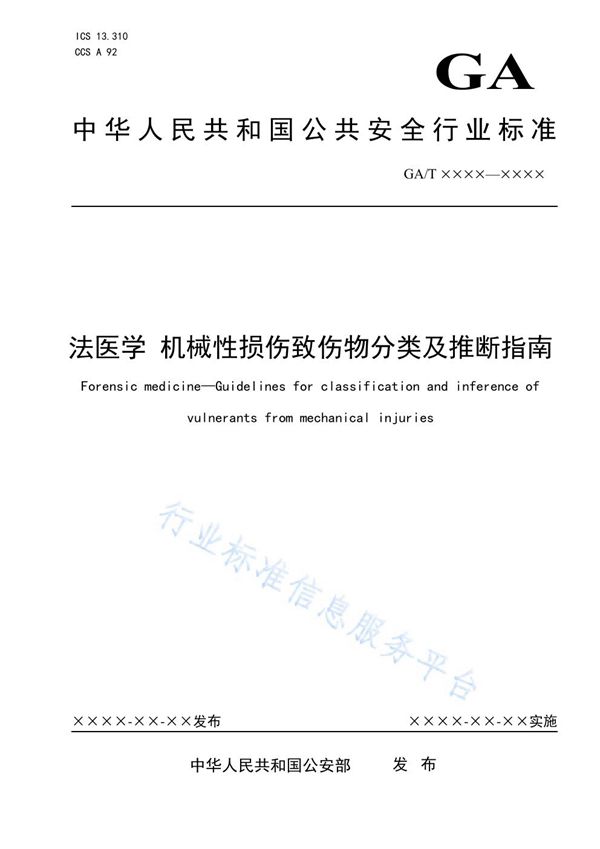 ICS 13.310
CCS A 92

GA

中华人民共和国公共安全行业标准

GA/T ××××—××××

法医学 机械性损伤致伤物分类及推断指南

Forensic medicine—Guidelines for classification and inference of vulnerants from mechanical injuries

行业标准信息服务平台

××××-××-××发布

××××-××-××实施

中华人民共和国公安部 发 布